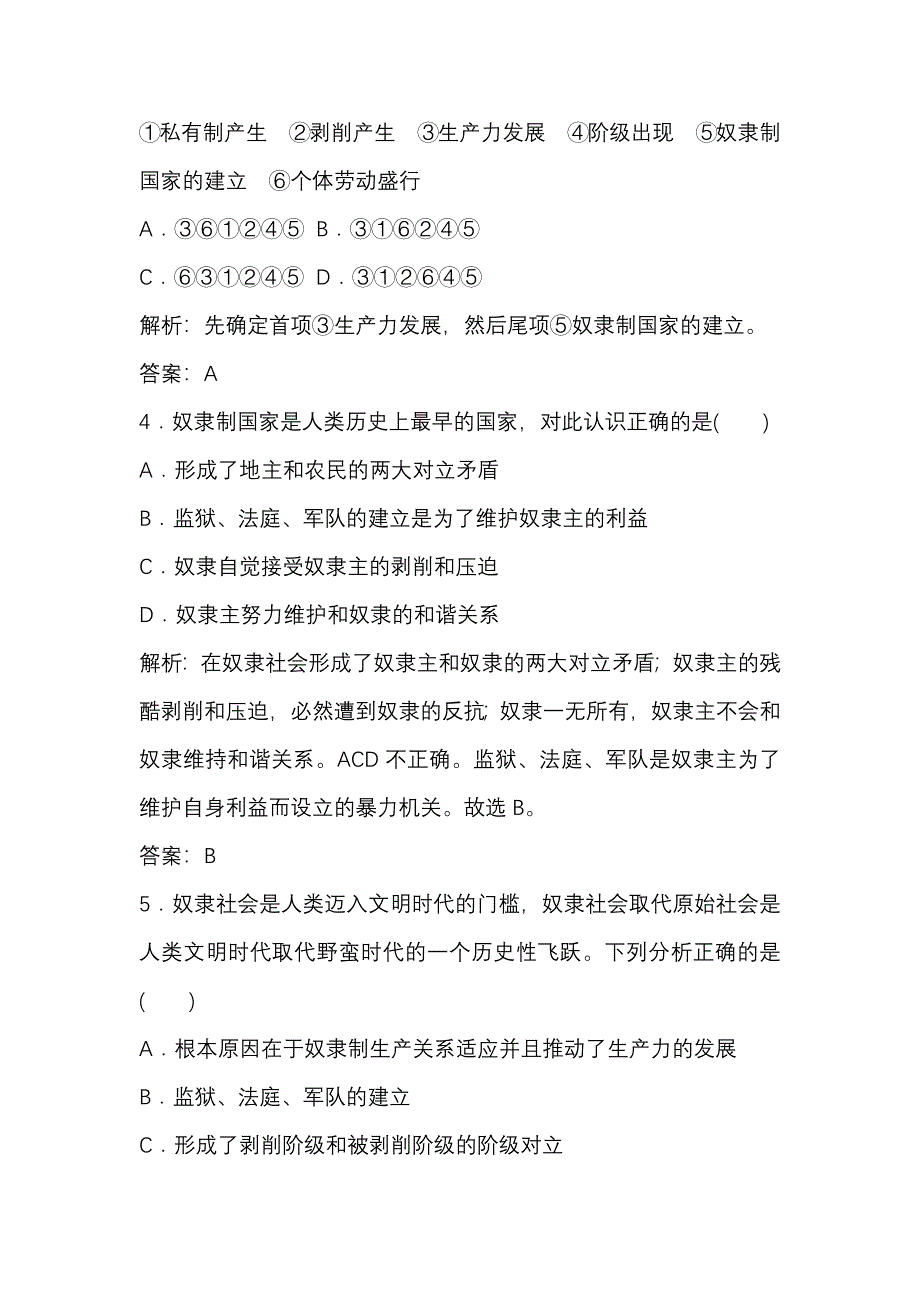 ①私有制产生 ②剥削产生 ③生产力发展 ④阶级出现 ⑤奴隶制国家的建立 ⑥个体劳动盛行

A．③⑥①②④⑤ B．③①⑥②④⑤

C．⑥③①②④⑤ D．③①②⑥④⑤

解析：先确定首项③生产力发展，然后尾项⑤奴隶制国家的建立。

答案：A

4．奴隶制国家是人类历史上最早的国家，对此认识正确的是(　　)

A．形成了地主和农民的两大对立矛盾

B．监狱、法庭、军队的建立是为了维护奴隶主的利益

C．奴隶自觉接受奴隶主的剥削和压迫

D．奴隶主努力维护和奴隶的和谐关系

解析：在奴隶社会形成了奴隶主和奴隶的两大对立矛盾；奴隶主的残酷剥削和压迫，必然遭到奴隶的反抗；奴隶一无所有，奴隶主不会和奴隶维持和谐关系。ACD 不正确。监狱、法庭、军队是奴隶主为了维护自身利益而设立的暴力机关。故选 B。

答案：B

5．奴隶社会是人类迈入文明时代的门槛，奴隶社会取代原始社会是人类文明时代取代野蛮时代的一个历史性飞跃。下列分析正确的是(　　)

A．根本原因在于奴隶制生产关系适应并且推动了生产力的发展

B．监狱、法庭、军队的建立

C．形成了剥削阶级和被剥削阶级的阶级对立